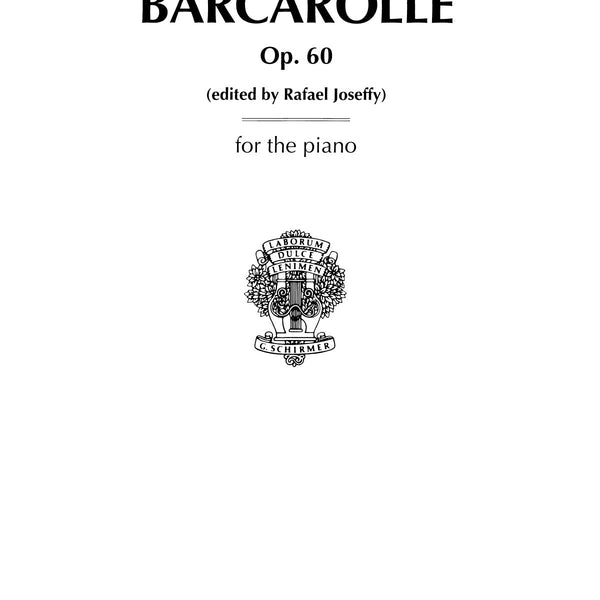 BARCAROLLE

Op. 60

(edited by Rafael Joseffy)

for the piano

LABORUM
DULCE
LENIMEN

G. SCHIRMER